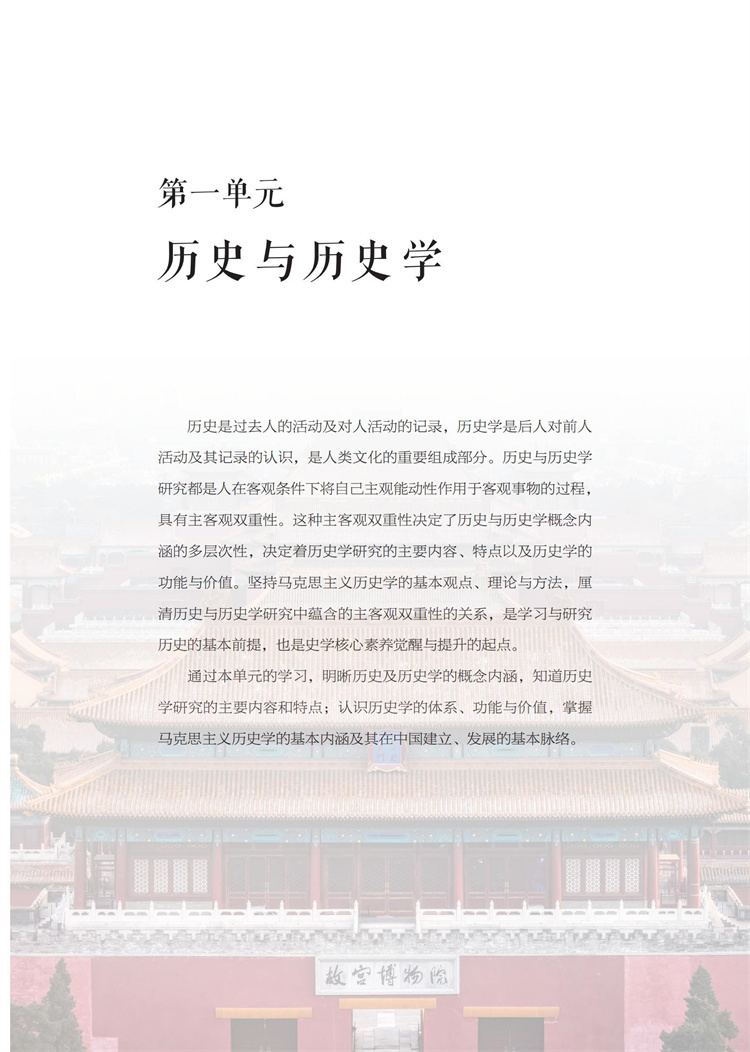 第一单元

历史与历史学

历史是过去人的活动及对人活动的记录，历史学是后人对前人活动及其记录的认识，是人类文化的重要组成部分。历史与历史学研究都是人在客观条件下将自己主观能动性作用于客观事物的过程，具有主客观双重性。这种主客观双重性决定了历史与历史学概念内涵的多层次性，决定着历史学研究的主要内容、特点以及历史学的功能与价值。坚持马克思主义历史学的基本观点、理论与方法，厘清历史与历史学研究中蕴含的主客观双重性的关系，是学习与研究历史的基本前提，也是史学核心素养觉醒与提升的起点。

通过本单元的学习，明晰历史及历史学的概念内涵，知道历史学研究的主要内容和特点；认识历史学的体系、功能与价值，掌握马克思主义历史学的基本内涵及其在中国建立、发展的基本脉络。

故宫博物院